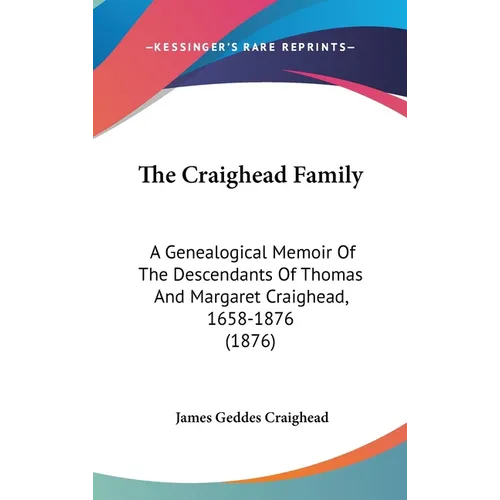 —KESSINGER'S RARE REPRINTS—

The Craighead Family

A Genealogical Memoir Of The Descendants Of Thomas And Margaret Craighead, 1658-1876 (1876)

James Geddes Craighead